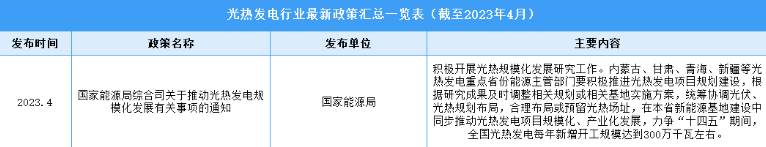 光热发电行业最新政策汇总一览表（截至2023年4月）

| 发布时间 | 政策名称 | 发布单位 | 主要内容 |
|---|---|---|---|
| 2023.4 | 国家能源局综合司关于推动光热发电规模化发展有关事项的通知 | 国家能源局 | 积极开展光热规模化发展研究工作。内蒙古、甘肃、青海、新疆等光热发电重点省份能源主管部门要积极推进光热发电项目规划建设，根据研究成果及时调整相关规划或相关基地实施方案，统筹协调光伏、光热规划布局，合理布局或预留光热场址，在本省新能源基地建设中同步推动光热发电项目规模化、产业化发展，力争“十四五”期间，全国光热发电每年新增开工规模达到300万千瓦左右。 |